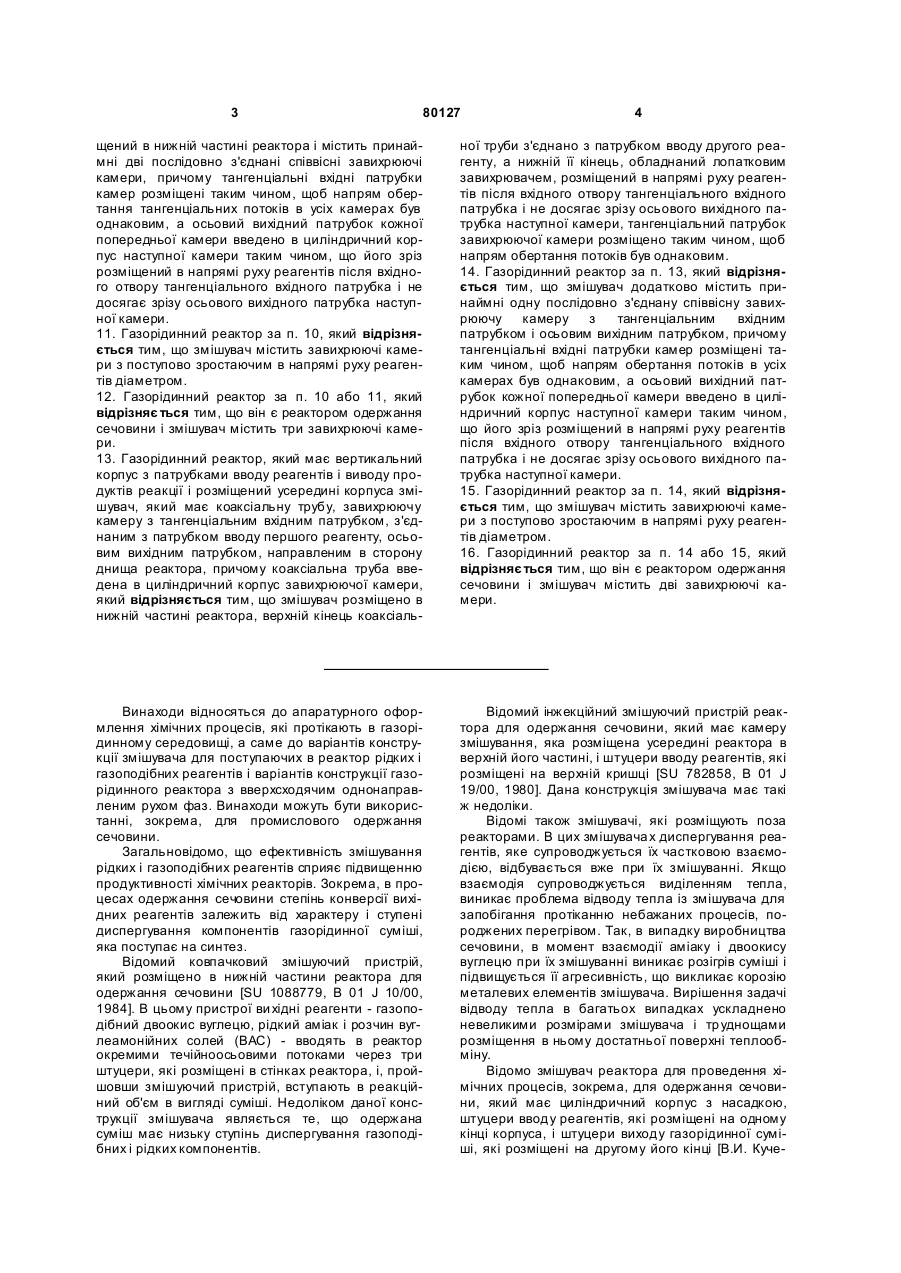 3 80127 4

щений в нижній частині реактора і містить принаймні дві послідовно з'єднані співвісні завихрюючі камери, причому тангенціальні вхідні патрубки камер розміщені таким чином, щоб напрям обертання тангенціальних потоків в усіх камерах був однаковим, а осьовий вихідний патрубок кожної попередньої камери введено в циліндричний корпус наступної камери таким чином, що його зріз розміщений в напрямі руху реагентів після вхідного отвору тангенціального вхідного патрубка і не досягає зрізу осьового вихідного патрубка наступної камери.
11. Газорідинний реактор за п. 10, який відрізняється тим, що змішувач містить завихрюючі камери з поступово зростаючим в напрямі руху реагентів діаметром.
12. Газорідинний реактор за п. 10 або 11, який відрізняється тим, що він є реактором одержання сечовини і змішувач містить три завихрюючі камери.
13. Газорідинний реактор, який має вертикальний корпус з патрубками вводу реагентів і виводу продуктів реакції і розміщений усередині корпуса змішувач, який має коаксіальну трубу, завихрюючу камеру з тангенціальним вхідним патрубком, з'єднаним з патрубком вводу першого реагенту, осьовим вихідним патрубком, направленим в сторону днища реактора, причому коаксіальна труба введена в циліндричний корпус завихрюючої камери, який відрізняється тим, що змішувач розміщено в нижній частині реактора, верхній кінець коаксіальної труби з'єднано з патрубком вводу другого реагенту, а нижній її кінець, обладнаний лопатковим завихрювачем, розміщений в напрямі руху реагентів після вхідного отвору тангенціального вхідного патрубка і не досягає зрізу осьового вихідного патрубка наступної камери, тангенціальний патрубок завихрюючої камери розміщено таким чином, щоб напрям обертання потоків був однаковим.
14. Газорідинний реактор за п. 13, який відрізняється тим, що змішувач додатково містить принаймні одну послідовно з'єднану співвісну завихрюючу камеру з тангенціальним вхідним патрубком і осьовим вихідним патрубком, причому тангенціальні вхідні патрубки камер розміщені таким чином, щоб напрям обертання потоків в усіх камерах був однаковим, а осьовий вихідний патрубок кожної попередньої камери введено в циліндричний корпус наступної камери таким чином, що його зріз розміщений в напрямі руху реагентів після вхідного отвору тангенціального вхідного патрубка і не досягає зрізу осьового вихідного патрубка наступної камери.
15. Газорідинний реактор за п. 14, який відрізняється тим, що змішувач містить завихрюючі камери з поступово зростаючим в напрямі руху реагентів діаметром.
16. Газорідинний реактор за п. 14 або 15, який відрізняється тим, що він є реактором одержання сечовини і змішувач містить дві завихрюючі камери.

Винаходи відносяться до апаратурного оформлення хімічних процесів, які протікають в газорідинному середовищі, а саме до варіантів конструкції змішувача для поступаючих в реактор рідких і газоподібних реагентів і варіантів конструкції газорідинного реактора з вверхсходячим однонаправленим рухом фаз. Винаходи можуть бути використанні, зокрема, для промислового одержання сечовини.
Загальновідомо, що ефективність змішування рідких і газоподібних реагентів сприяє підвищенню продуктивності хімічних реакторів. Зокрема, в процесах одержання сечовини степінь конверсії вихідних реагентів залежить від характеру і ступені диспергування компонентів газорідинної суміші, яка поступає на синтез.
Відомий ковпачковий змішуючий пристрій, який розміщено в нижній частини реактора для одержання сечовини [SU 1088779, В 01 J 10/00, 1984]. В цьому пристрої вихідні реагенти - газоподібний двоокис вуглецю, рідкий аміак і розчин вуглеамонійних солей (ВАС) - вводять в реактор окремими течійноосьовими потоками через три штуцери, які розміщені в стінках реактора, і, пройшовши змішуючий пристрій, вступають в реакційний об'єм в вигляді суміші. Недоліком даної конструкції змішувача являється те, що одержана суміш має низьку ступінь диспергування газоподібних і рідких компонентів.
Відомий інжекційний змішуючий пристрій реактора для одержання сечовини, який має камеру змішування, яка розміщена усередині реактора в верхній його частині, і штуцери вводу реагентів, які розміщені на верхній кришці [SU 782858, В 01 J 19/00, 1980]. Дана конструкція змішувача має такі ж недоліки.
Відомі також змішувачі, які розміщують поза реакторами. В цих змішувачах диспергування реагентів, яке супроводжується їх частковою взаємодією, відбувається вже при їх змішуванні. Якщо взаємодія супроводжується виділенням тепла, виникає проблема відводу тепла із змішувача для запобігання протіканню небажаних процесів, породжених перегрівом. Так, в випадку виробництва сечовини, в момент взаємодії аміаку і двоокису вуглецю при їх змішуванні виникає розігрів суміші і підвищується її агресивність, що викликає корозію металевих елементів змішувача. Вирішення задачі відводу тепла в багатьох випадках ускладнено невеликими розмірами змішувача і труднощами розміщення в ньому достатньої поверхні теплообміну.
Відомо змішувач реактора для проведення хімічних процесів, зокрема, для одержання сечовини, який має циліндричний корпус з насадкою, штуцери вводу реагентів, які розміщені на одному кінці корпуса, і штуцери виходу газорідинної суміші, які розміщені на другому його кінці [В.И. Куче-